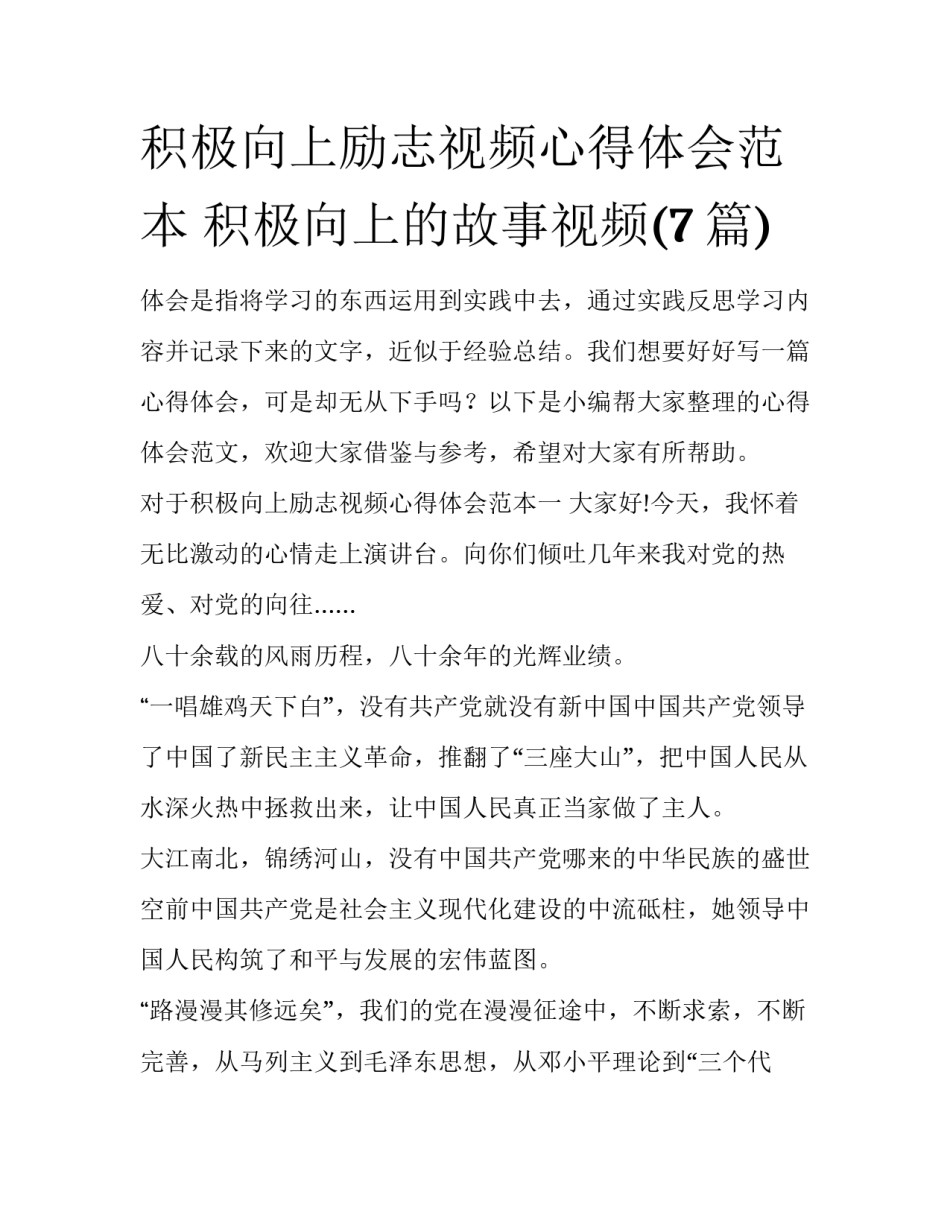 积极向上励志视频心得体会范本 积极向上的故事视频(7 篇)

体会是指将学习的东西运用到实践中去，通过实践反思学习内容并记录下来的文字，近似于经验总结。我们想要好好写一篇心得体会，可是却无从下手吗？以下是小编帮大家整理的心得体会范文，欢迎大家借鉴与参考，希望对大家有所帮助。

对于积极向上励志视频心得体会范本一 大家好!今天，我怀着无比激动的心情走上演讲台。向你们倾吐几年来我对党的热爱、对党的向往......

八十余载的风雨历程，八十余年的光辉业绩。

“一唱雄鸡天下白”，没有共产党就没有新中国中国共产党领导了中国了新民主主义革命，推翻了“三座大山”，把中国人民从水深火热中拯救出来，让中国人民真正当家做了主人。

大江南北，锦绣河山，没有中国共产党哪来的中华民族的盛世空前中国共产党是社会主义现代化建设的中流砥柱，她领导中国人民构筑了和平与发展的宏伟蓝图。

“路漫漫其修远矣”，我们的党在漫漫征途中，不断求索，不断完善，从马列主义到毛泽东思想，从邓小平理论到“三个代